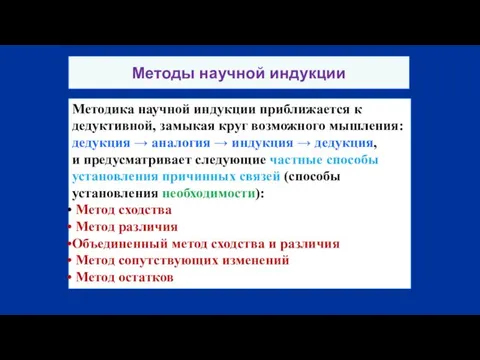 Методы научной индукции

Методика научной индукции приближается к дедуктивной, замыкая круг возможного мышления: дедукция → аналогия → индукция → дедукция, и предусматривает следующие частные способы установления причинных связей (способы установления необходимости):

• Метод сходства
• Метод различия
• Объединенный метод сходства и различия
• Метод сопутствующих изменений
• Метод остатков